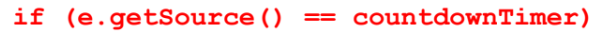 if (e.getSource() == countdownTimer)